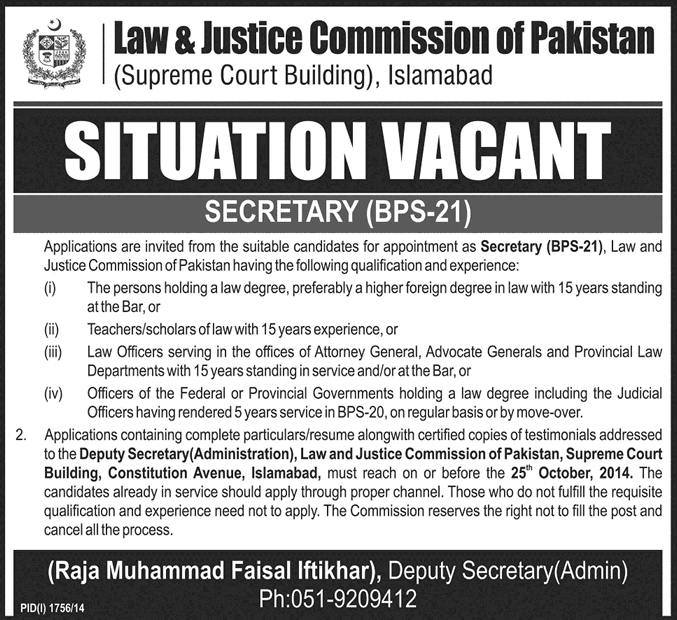 Law & Justice Commission of Pakistan
(Supreme Court Building), Islamabad

SITUATION VACANT

SECRETARY (BPS-21)

Applications are invited from the suitable candidates for appointment as Secretary (BPS-21), Law and Justice Commission of Pakistan having the following qualification and experience:

(i) The persons holding a law degree, preferably a higher foreign degree in law with 15 years standing at the Bar, or

(ii) Teachers/scholars of law with 15 years experience, or

(iii) Law Officers serving in the offices of Attorney General, Advocate Generals and Provincial Law Departments with 15 years standing in service and/or at the Bar, or

(iv) Officers of the Federal or Provincial Governments holding a law degree including the Judicial Officers having rendered 5 years service in BPS-20, on regular basis or by move-over.

2. Applications containing complete particulars/resume alongwith certified copies of testimonials addressed to the Deputy Secretary(Administration), Law and Justice Commission of Pakistan, Supreme Court Building, Constitution Avenue, Islamabad, must reach on or before the 25$^{th}$ October, 2014. The candidates already in service should apply through proper channel. Those who do not fulfill the requisite qualification and experience need not to apply. The Commission reserves the right not to fill the post and cancel all the process.

(Raja Muhammad Faisal Iftikhar), Deputy Secretary(Admin)
Ph:051-9209412

PID(I) 1756/14